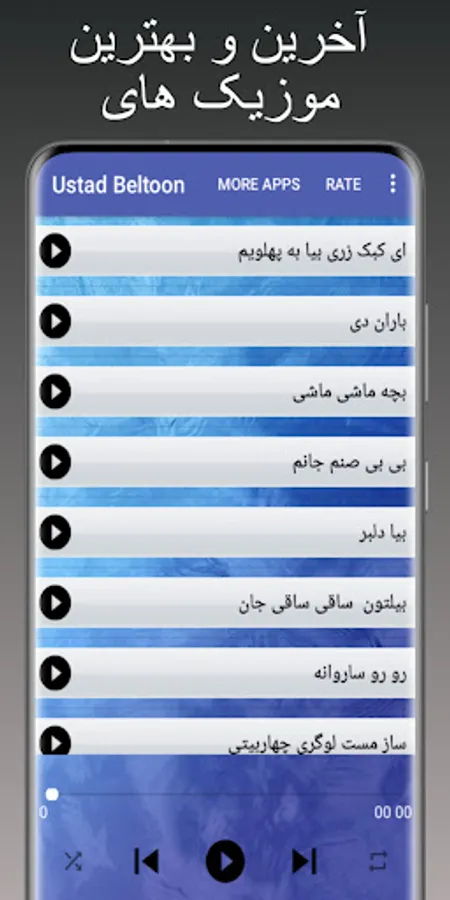 آخرین و بهترین موزیک های

Ustad Beltoon MORE APPS RATE

ای کبک زری بیا به پهلویم

باران دی

بچه ماشی ماشی

بی بی صنم جانم

بیا دلبر

بیلتون ساقی ساقی جان

رو رو ساروانه

ساز مست لوگری چهاربیتی

0

00 00